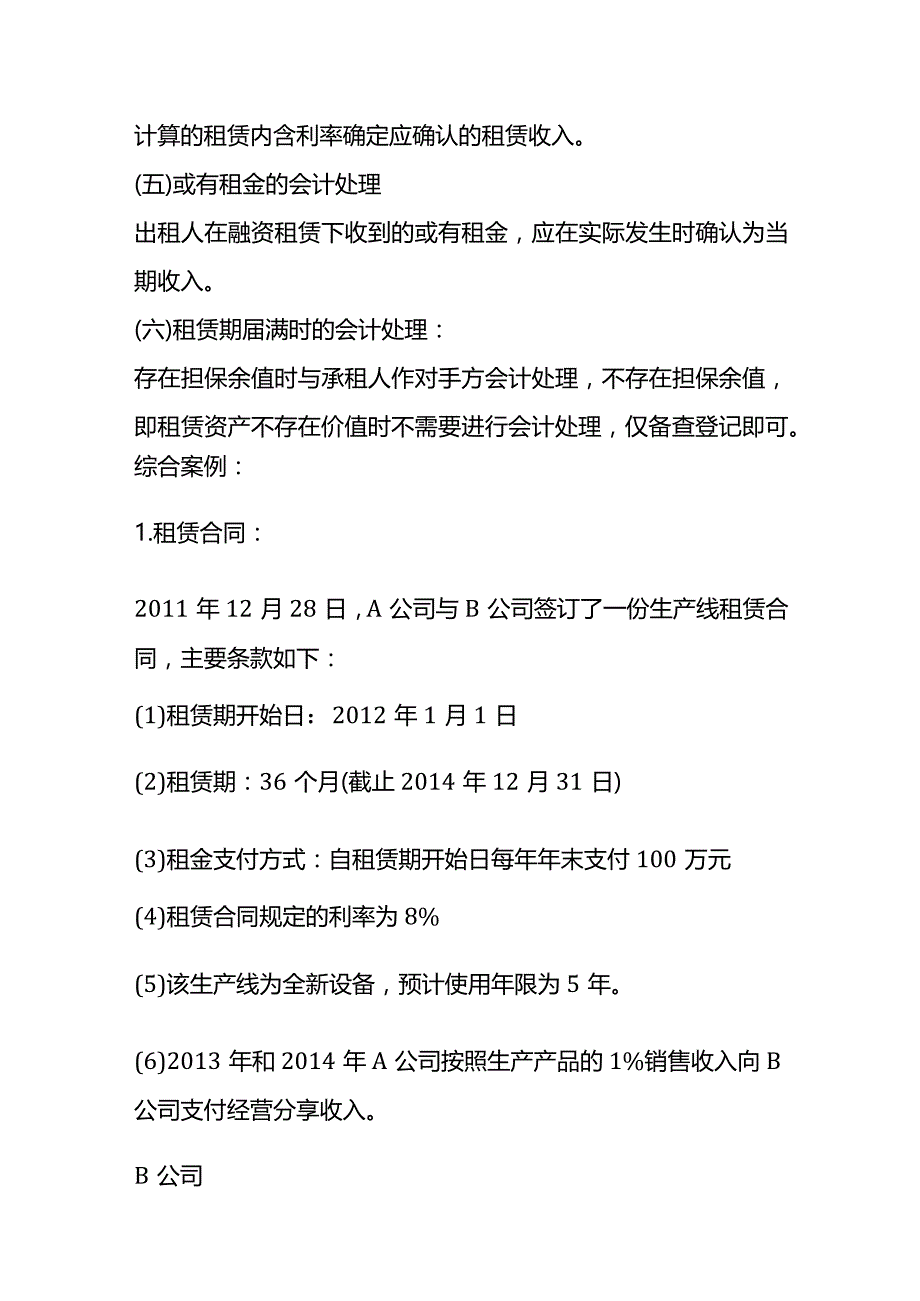 计算的租赁内含利率确定应确认的租赁收入。

(五)或有租金的会计处理

出租人在融资租赁下收到的或有租金，应在实际发生时确认为当期收入。

(六)租赁期届满时的会计处理：

存在担保余值时与承租人作对手方会计处理，不存在担保余值，即租赁资产不存在价值时不需要进行会计处理，仅备查登记即可。

综合案例：

1.租赁合同：

2011 年 12 月 28 日，A 公司与 B 公司签订了一份生产线租赁合同，主要条款如下：

(1)租赁期开始日：2012 年 1 月 1 日

(2)租赁期：36 个月(截止 2014 年 12 月 31 日)

(3)租金支付方式：自租赁期开始日每年年末支付 100 万元

(4)租赁合同规定的利率为 8%

(5)该生产线为全新设备，预计使用年限为 5 年。

(6)2013 年和 2014 年 A 公司按照生产产品的 1%销售收入向 B 公司支付经营分享收入。

B 公司